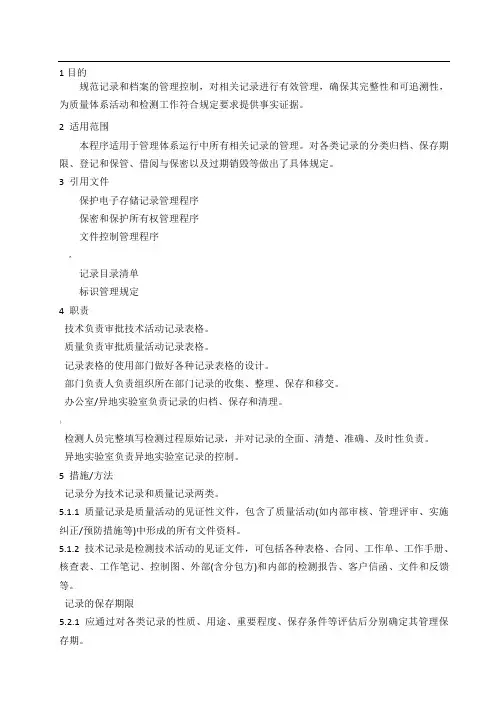 1 目的

规范记录和档案的管理控制，对相关记录进行有效管理，确保其完整性和可追溯性，为质量体系活动和检测工作符合规定要求提供事实证据。

2 适用范围

本程序适用于管理体系运行中所有相关记录的管理。对各类记录的分类归档、保存期限、登记和保管、借阅与保密以及过期销毁等做出了具体规定。

3 引用文件

保护电子存储记录管理程序

保密和保护所有权管理程序

文件控制管理程序

记录目录清单

标识管理规定

4 职责

技术负责审批技术活动记录表格。

质量负责审批质量活动记录表格。

记录表格的使用部门做好各种记录表格的设计。

部门负责人负责组织所在部门记录的收集、整理、保存和移交。

办公室/异地实验室负责记录的归档、保存和清理。

检测人员完整填写检测过程原始记录，并对记录的全面、清楚、准确、及时性负责。

异地实验室负责异地实验室记录的控制。

5 措施/方法

记录分为技术记录和质量记录两类。

5.1.1 质量记录是质量活动的见证性文件，包含了质量活动(如内部审核、管理评审、实施纠正/预防措施等)中形成的所有文件资料。

5.1.2 技术记录是检测技术活动的见证文件，可包括各种表格、合同、工作单、工作手册、核查表、工作笔记、控制图、外部(含分包方)和内部的检测报告、客户信函、文件和反馈等。

记录的保存期限

5.2.1 应通过对各类记录的性质、用途、重要程度、保存条件等评估后分别确定其管理保存期。